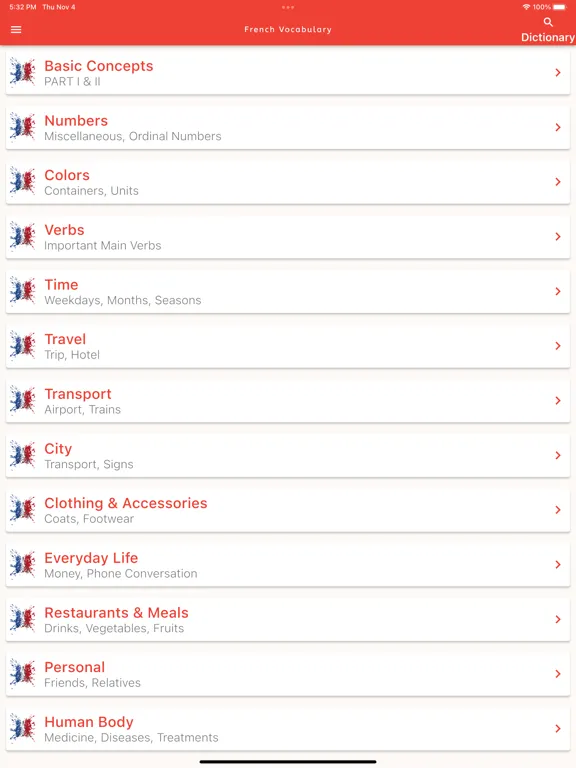 5:32 PM Thu Nov 4

100%

French Vocabulary

Dictionary

Basic Concepts
PART I & II

Numbers
Miscellaneous, Ordinal Numbers

Colors
Containers, Units

Verbs
Important Main Verbs

Time
Weekdays, Months, Seasons

Travel
Trip, Hotel

Transport
Airport, Trains

City
Transport, Signs

Clothing & Accessories
Coats, Footwear

Everyday Life
Money, Phone Conversation

Restaurants & Meals
Drinks, Vegetables, Fruits

Personal
Friends, Relatives

Human Body
Medicine, Diseases, Treatments